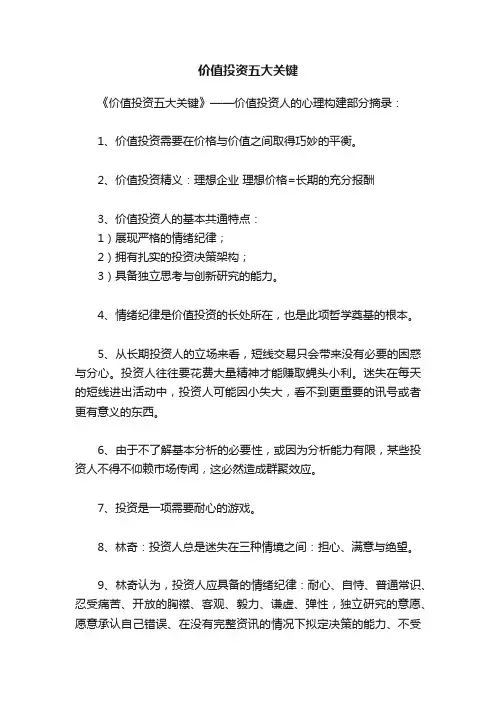 价值投资五大关键

《价值投资五大关键》——价值投资人的心理构建部分摘录：

1、价值投资需要在价格与价值之间取得巧妙的平衡。

2、价值投资精义：理想企业 理想价格=长期的充分报酬

3、价值投资人的基本共通特点：
1）展现严格的情绪纪律；
2）拥有扎实的投资决策架构；
3）具备独立思考与创新研究的能力。

4、情绪纪律是价值投资的长处所在，也是此项哲学奠基的根本。

5、从长期投资人的立场来看，短线交易只会带来没有必要的困惑与分心。投资人往往要花费大量精神才能赚取蝇头小利。迷失在每天的短线进出活动中，投资人可能因小失大，看不到更重要的讯号或者更有意义的东西。

6、由于不了解基本分析的必要性，或因为分析能力有限，某些投资人不得不仰赖市场传闻，这必然造成群聚效应。

7、投资是一项需要耐心的游戏。

8、林奇：投资人总是迷失在三种情境之间：担心、满意与绝望。

9、林奇认为，投资人应具备的情绪纪律：耐心、自恃、普通常识、忍受痛苦、开放的胸襟、客观、毅力、谦虚、弹性，独立研究的意愿、愿意承认自己错误、在没有完整资讯的情况下拟定决策的能力、不受